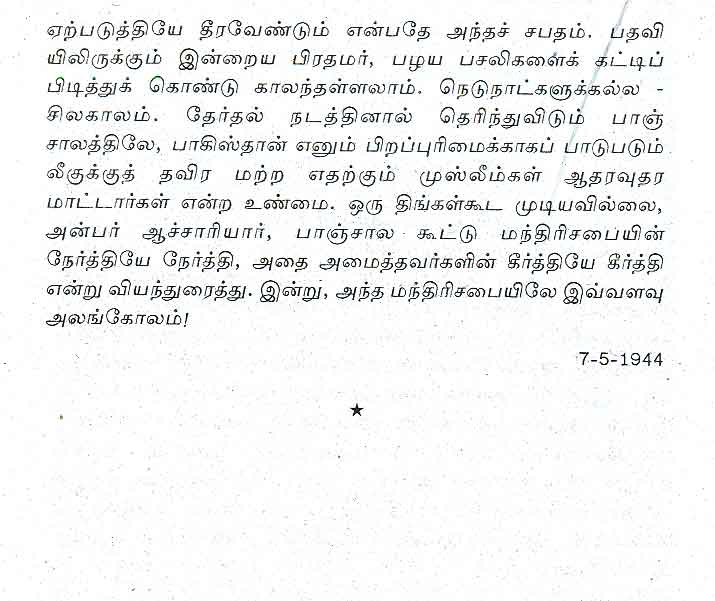 ஏற்படுத்தியே தீரவேண்டும் என்பதே அந்தச் சபதம். பதவியிலிருக்கும் இன்றைய பிரதமர், பழய பசலிகளைக் கட்டிப் பிடித்துக் கொண்டு காலந்தள்ளலாம். நெடுநாட்களுக்கல்ல - சிலகாலம். தேர்தல் நடத்தினால் தெரிந்துவிடும் பாஞ்சாலத்திலே, பாகிஸ்தான் எனும் பிறப்புரிமைக்காகப் பாடுபடும் லீகுக்குத் தவிர மற்ற எதற்கும் முஸ்லீம்கள் ஆதரவுதர மாட்டார்கள் என்ற உண்மை. ஒரு திங்கள்கூட முடியவில்லை, அன்பர் ஆச்சாரியார், பாஞ்சால கூட்டு மந்திரிசபையின் நேர்த்தியே நேர்த்தி, அதை அமைத்தவர்களின் கீர்த்தியே கீர்த்தி என்று வியந்துரைத்து. இன்று, அந்த மந்திரிசபையிலே இவ்வளவு அலங்கோலம்!

7-5-1944

★